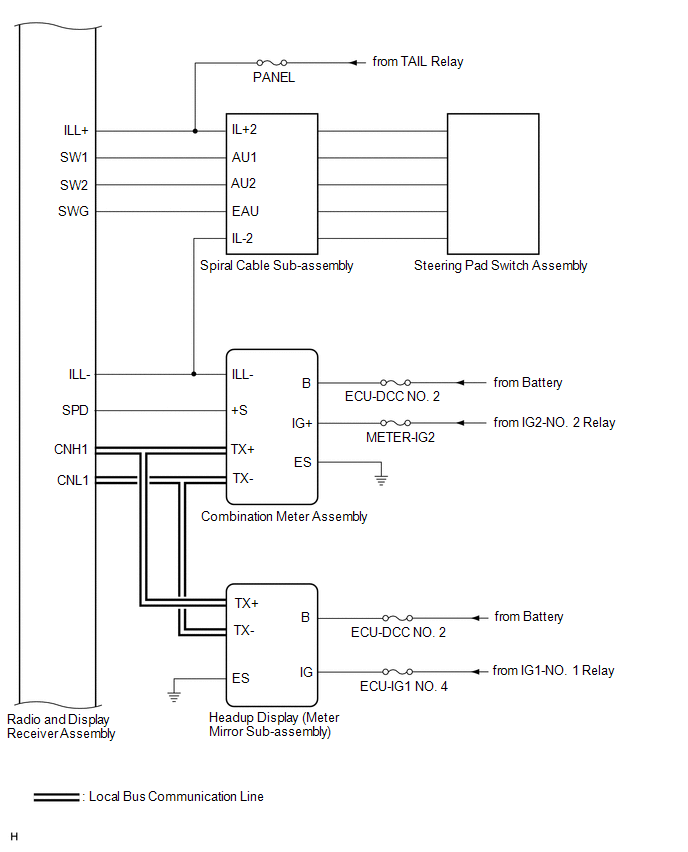 PANEL
from TAIL Relay

ILL+
SW1
SW2
SWG

IL+2
AU1
AU2
EAU
IL-2

Spiral Cable Sub-assembly

Steering Pad Switch Assembly

ILL-
SPD
CNH1
CNL1

ILL-
+S
TX+
TX-
B
IG+
ES

ECU-DCC NO. 2
from Battery
METER-IG2
from IG2-NO. 2 Relay

Combination Meter Assembly

TX+
TX-
ES
B
IG

ECU-DCC NO. 2
from Battery
ECU-IG1 NO. 4
from IG1-NO. 1 Relay

Radio and Display Receiver Assembly

Headup Display (Meter Mirror Sub-assembly)

: Local Bus Communication Line

H